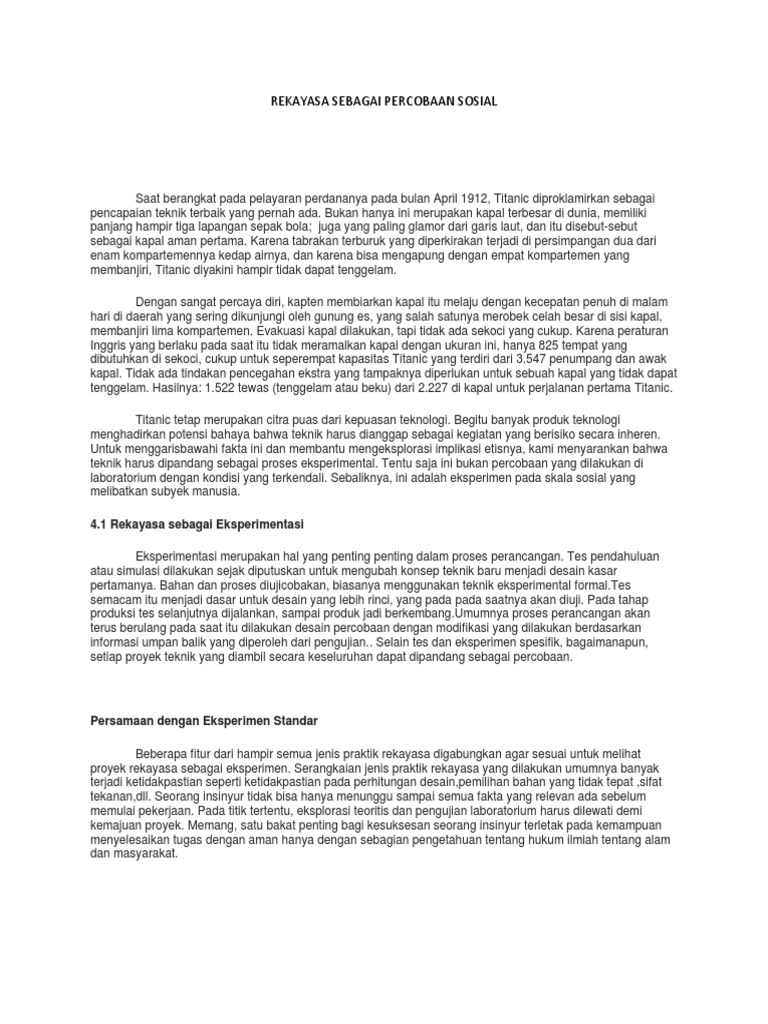 REKAYASA SEBAGAI PERCOBAAN SOSIAL

Saat berangkat pada pelayaran perdananya pada bulan April 1912, Titanic diproklamirkan sebagai pencapaian teknik terbaik yang pernah ada. Bukan hanya ini merupakan kapal terbesar di dunia, memiliki panjang hampir tiga lapangan sepak bola; juga yang paling glamor dari garis laut, dan itu disebut-sebut sebagai kapal aman pertama. Karena tabrakan terburuk yang diperkirakan terjadi di persimpangan dua dari enam kompartemennya kedap airnya, dan karena bisa mengapung dengan empat kompartemen yang membanjiri, Titanic diyakini hampir tidak dapat tenggelam.

Dengan sangat percaya diri, kapten membiarkan kapal itu melaju dengan kecepatan penuh di malam hari di daerah yang sering dikunjungi oleh gunung es, yang salah satunya merobek celah besar di sisi kapal, membanjiri lima kompartemen. Evakuasi kapal dilakukan, tapi tidak ada sekoci yang cukup. Karena peraturan Inggris yang berlaku pada saat itu tidak meramalkan kapal dengan ukuran ini, hanya 825 tempat yang dibutuhkan di sekoci, cukup untuk seperempat kapasitas Titanic yang terdiri dari 3.547 penumpang dan awak kapal. Tidak ada tindakan pencegahan ekstra yang tampaknya diperlukan untuk sebuah kapal yang tidak dapat tenggelam. Hasilnya: 1.522 tewas (tenggelam atau beku) dari 2.227 di kapal untuk perjalanan pertama Titanic.

Titanic tetap merupakan citra puas dari kepuasan teknologi. Begitu banyak produk teknologi menghadirkan potensi bahaya bahwa teknik harus dianggap sebagai kegiatan yang berisiko secara inheren. Untuk menggarisbawahi fakta ini dan membantu mengeksplorasi implikasi etisnya, kami menyarankan bahwa teknik harus dipandang sebagai proses eksperimental. Tentu saja ini bukan percobaan yang dilakukan di laboratorium dengan kondisi yang terkendali. Sebaliknya, ini adalah eksperimen pada skala sosial yang melibatkan subyek manusia.

4.1 Rekayasa sebagai Eksperimentasi

Eksperimentasi merupakan hal yang penting penting dalam proses perancangan. Tes pendahuluan atau simulasi dilakukan sejak diputuskan untuk mengubah konsep teknik baru menjadi desain kasar pertamanya. Bahan dan proses diujicobakan, biasanya menggunakan teknik eksperimental formal.Tes semacam itu menjadi dasar untuk desain yang lebih rinci, yang pada pada saatnya akan diuji. Pada tahap produksi tes selanjutnya dijalankan, sampai produk jadi berkembang.Umumnya proses perancangan akan terus berulang pada saat itu dilakukan desain percobaan dengan modifikasi yang dilakukan berdasarkan informasi umpan balik yang diperoleh dari pengujian.. Selain tes dan eksperimen spesifik, bagaimanapun, setiap proyek teknik yang diambil secara keseluruhan dapat dipandang sebagai percobaan.

Persamaan dengan Eksperimen Standar

Beberapa fitur dari hampir semua jenis praktik rekayasa digabungkan agar sesuai untuk melihat proyek rekayasa sebagai eksperimen. Serangkaian jenis praktik rekayasa yang dilakukan umumnya banyak terjadi ketidakpastian seperti ketidakpastian pada perhitungan desain,pemilihan bahan yang tidak tepat ,sifat tekanan,dll. Seorang insinyur tidak bisa hanya menunggu sampai semua fakta yang relevan ada sebelum memulai pekerjaan. Pada titik tertentu, eksplorasi teoritis dan pengujian laboratorium harus dilewati demi kemajuan proyek. Memang, satu bakat penting bagi kesuksesan seorang insinyur terletak pada kemampuan menyelesaikan tugas dengan aman hanya dengan sebagian pengetahuan tentang hukum ilmiah tentang alam dan masyarakat.